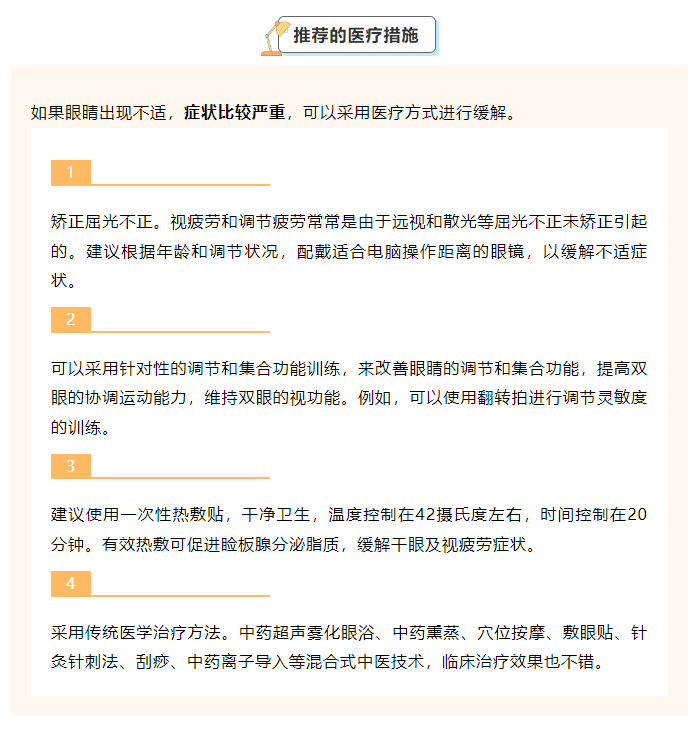 推荐的医疗措施

如果眼睛出现不适，症状比较严重，可以采用医疗方式进行缓解。

1

矫正屈光不正。视疲劳和调节疲劳常常是由于远视和散光等屈光不正未矫正引起的。建议根据年龄和调节状况，配戴适合电脑操作距离的眼镜，以缓解不适症状。

2

可以采用针对性的调节和集合功能训练，来改善眼睛的调节和集合功能，提高双眼的协调运动能力，维持双眼的视功能。例如，可以使用翻转拍进行调节灵敏度的训练。

3

建议使用一次性热敷贴，干净卫生，温度控制在42摄氏度左右，时间控制在20分钟。有效热敷可促进睑板腺分泌脂质，缓解干眼及视疲劳症状。

4

采用传统医学治疗方法。中药超声雾化眼浴、中药熏蒸、穴位按摩、敷眼贴、针灸针刺法、刮痧、中药离子导入等混合式中医技术，临床治疗效果也不错。